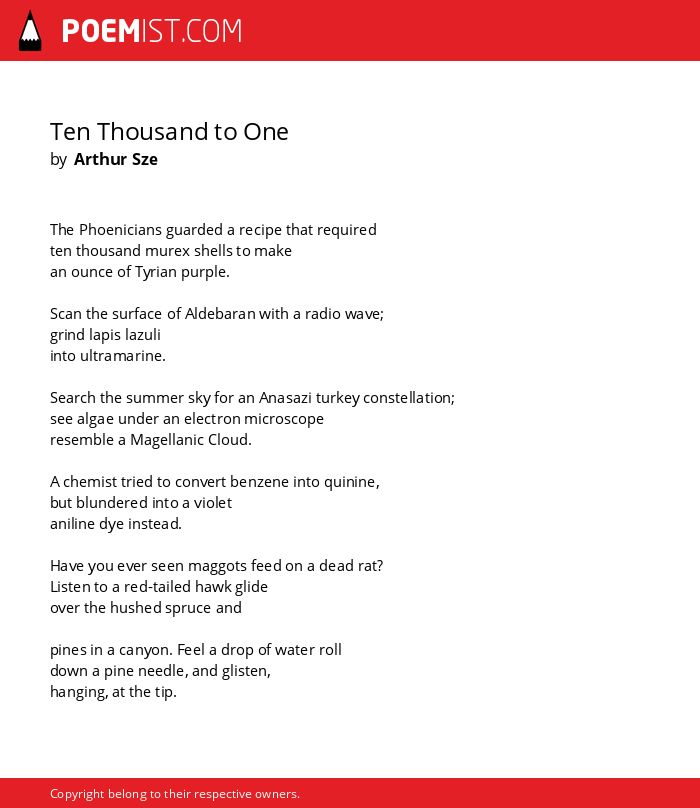 POEMIST.COM

Ten Thousand to One
by Arthur Sze

The Phoenicians guarded a recipe that required
ten thousand murex shells to make
an ounce of Tyrian purple.

Scan the surface of Aldebaran with a radio wave;
grind lapis lazuli
into ultramarine.

Search the summer sky for an Anasazi turkey constellation;
see algae under an electron microscope
resemble a Magellanic Cloud.

A chemist tried to convert benzene into quinine,
but blundered into a violet
aniline dye instead.

Have you ever seen maggots feed on a dead rat?
Listen to a red-tailed hawk glide
over the hushed spruce and

pines in a canyon. Feel a drop of water roll
down a pine needle, and glisten,
hanging, at the tip.

Copyright belong to their respective owners.